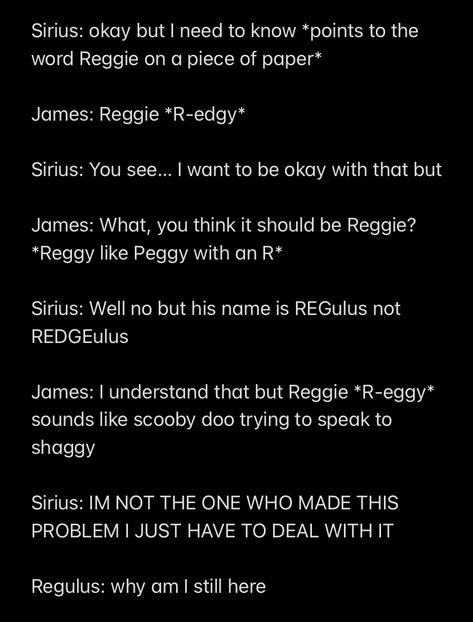 Sirius: okay but I need to know *points to the word Reggie on a piece of paper*

James: Reggie *R-edgy*

Sirius: You see... I want to be okay with that but

James: What, you think it should be Reggie? *Reggy like Peggy with an R*

Sirius: Well no but his name is REGulus not REDGEulus

James: I understand that but Reggie *R-eggy* sounds like scooby doo trying to speak to shaggy

Sirius: IM NOT THE ONE WHO MADE THIS PROBLEM I JUST HAVE TO DEAL WITH IT

Regulus: why am I still here